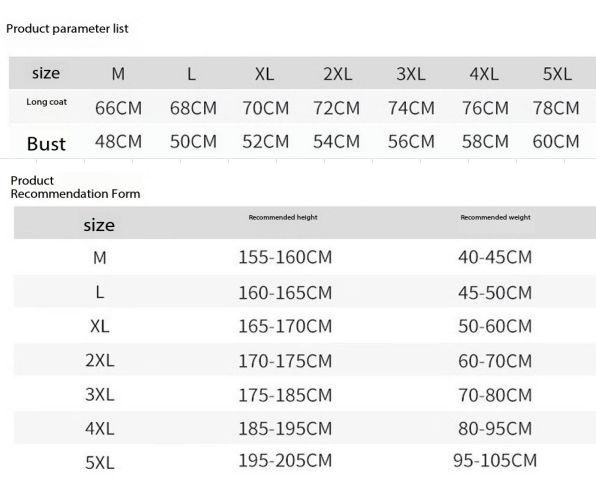 Product parameter list

| size | M | L | XL | 2XL | 3XL | 4XL | 5XL |
|---|---|---|---|---|---|---|---|
| Long coat | 66CM | 68CM | 70CM | 72CM | 74CM | 76CM | 78CM |
| Bust | 48CM | 50CM | 52CM | 54CM | 56CM | 58CM | 60CM |

Product Recommendation Form

| size | Recommended height | Recommended weight |
|---|---|---|
| M | 155-160CM | 40-45CM |
| L | 160-165CM | 45-50CM |
| XL | 165-170CM | 50-60CM |
| 2XL | 170-175CM | 60-70CM |
| 3XL | 175-185CM | 70-80CM |
| 4XL | 185-195CM | 80-95CM |
| 5XL | 195-205CM | 95-105CM |